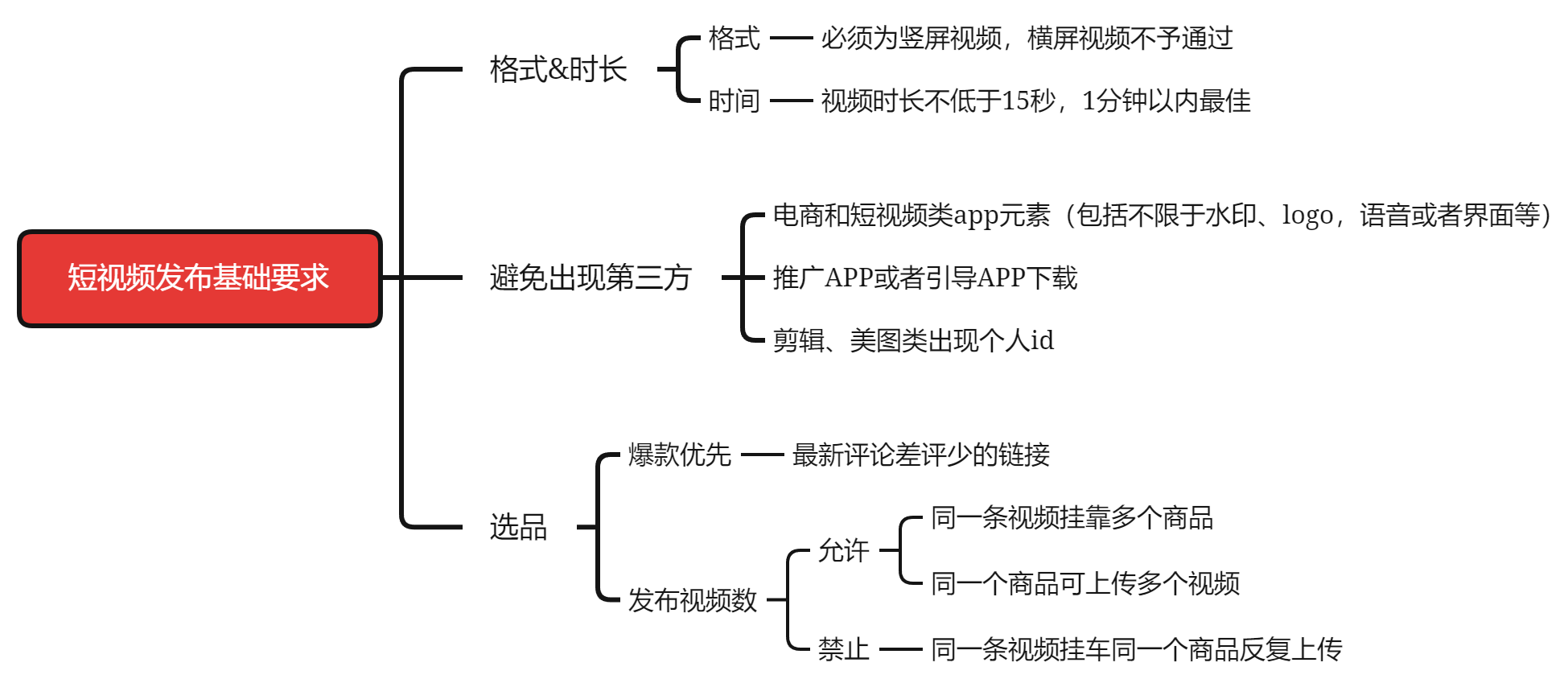 短视频发布基础要求

格式&时长

格式 必须为竖屏视频，横屏视频不予通过

时间 视频时长不低于15秒，1分钟以内最佳

避免出现第三方

电商和短视频类app元素（包括不限于水印、logo，语音或者界面等）

推广APP或者引导APP下载

剪辑、美图类出现个人id

选品

爆款优先 最新评论差评少的链接

发布视频数

允许

同一条视频挂靠多个商品

同一个商品可上传多个视频

禁止 同一条视频挂车同一个商品反复上传